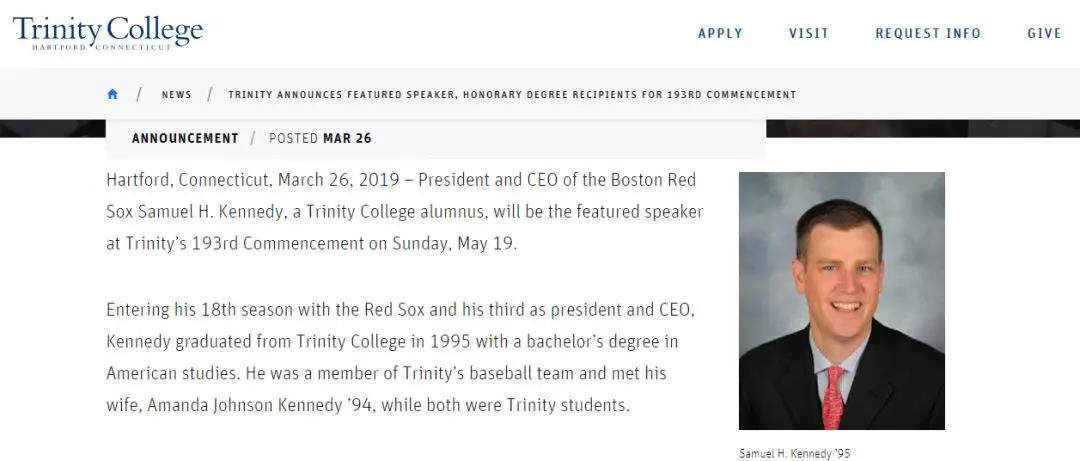 Trinity College
HARTFORD CONNECTICUT

APPLY VISIT REQUEST INFO GIVE

/ NEWS / TRINITY ANNOUNCES FEATURED SPEAKER, HONORARY DEGREE RECIPIENTS FOR 193RD COMMENCEMENT

ANNOUNCEMENT / POSTED MAR 26

Hartford, Connecticut, March 26, 2019 – President and CEO of the Boston Red Sox Samuel H. Kennedy, a Trinity College alumnus, will be the featured speaker at Trinity's 193rd Commencement on Sunday, May 19.

Entering his 18th season with the Red Sox and his third as president and CEO, Kennedy graduated from Trinity College in 1995 with a bachelor's degree in American studies. He was a member of Trinity's baseball team and met his wife, Amanda Johnson Kennedy '94, while both were Trinity students.

Samuel H. Kennedy '95